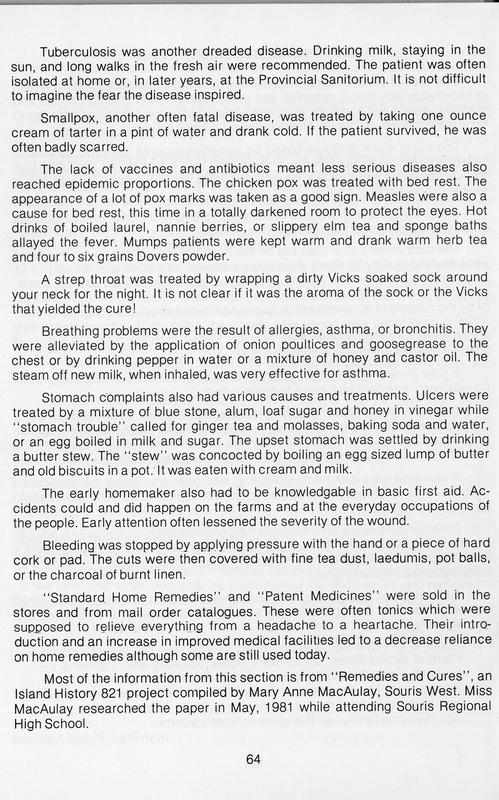 Tuberculosis was another dreaded disease. Drinking milk, staying in the sun, and long walks in the fresh air were recommended. The patient was often isolated at home or, in later years, at the Provincial Sanitorium. It is not difficult to imagine the fear the disease inspired.

Smallpox, another often fatal disease, was treated by taking one ounce cream of tarter in a pint of water and drank cold. If the patient survived, he was often badly scarred.

The lack of vaccines and antibiotics meant less serious diseases also reached epidemic proportions. The chicken pox was treated with bed rest. The appearance of a lot of pox marks was taken as a good sign. Measles were also a cause for bed rest, this time in a totally darkened room to protect the eyes. Hot drinks of boiled laurel, nannie berries, or slippery elm tea and sponge baths allayed the fever. Mumps patients were kept warm and drank warm herb tea and four to six grains Dovers powder.

A strep throat was treated by wrapping a dirty Vicks soaked sock around your neck for the night. It is not clear if it was the aroma of the sock or the Vicks that yielded the cure!

Breathing problems were the result of allergies, asthma, or bronchitis. They were alleviated by the application of onion poultices and goosegrease to the chest or by drinking pepper in water or a mixture of honey and castor oil. The steam off new milk, when inhaled, was very effective for asthma.

Stomach complaints also had various causes and treatments. Ulcers were treated by a mixture of blue stone, alum, loaf sugar and honey in vinegar while "stomach trouble" called for ginger tea and molasses, baking soda and water, or an egg boiled in milk and sugar. The upset stomach was settled by drinking a butter stew. The "stew" was concocted by boiling an egg sized lump of butter and old biscuits in a pot. It was eaten with cream and milk.

The early homemaker also had to be knowledgable in basic first aid. Accidents could and did happen on the farms and at the everyday occupations of the people. Early attention often lessened the severity of the wound.

Bleeding was stopped by applying pressure with the hand or a piece of hard cork or pad. The cuts were then covered with fine tea dust, laedumis, pot balls, or the charcoal of burnt linen.

"Standard Home Remedies" and "Patent Medicines" were sold in the stores and from mail order catalogues. These were often tonics which were supposed to relieve everything from a headache to a heartache. Their introduction and an increase in improved medical facilities led to a decrease reliance on home remedies although some are still used today.

Most of the information from this section is from "Remedies and Cures", an Island History 821 project compiled by Mary Anne MacAulay, Souris West. Miss MacAulay researched the paper in May, 1981 while attending Souris Regional High School.

64